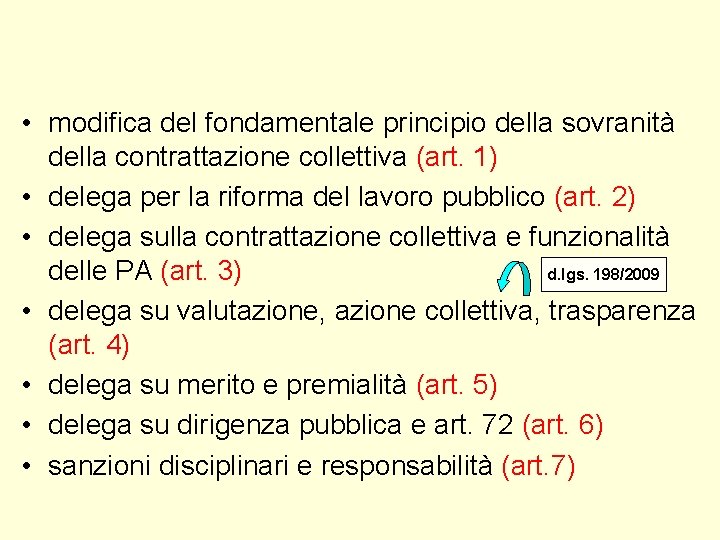 • modifica del fondamentale principio della sovranità della contrattazione collettiva (art. 1)
• delega per la riforma del lavoro pubblico (art. 2)
• delega sulla contrattazione collettiva e funzionalità delle PA (art. 3)

d.lgs. 198/2009

• delega su valutazione, azione collettiva, trasparenza (art. 4)
• delega su merito e premialità (art. 5)
• delega su dirigenza pubblica e art. 72 (art. 6)
• sanzioni disciplinari e responsabilità (art.7)